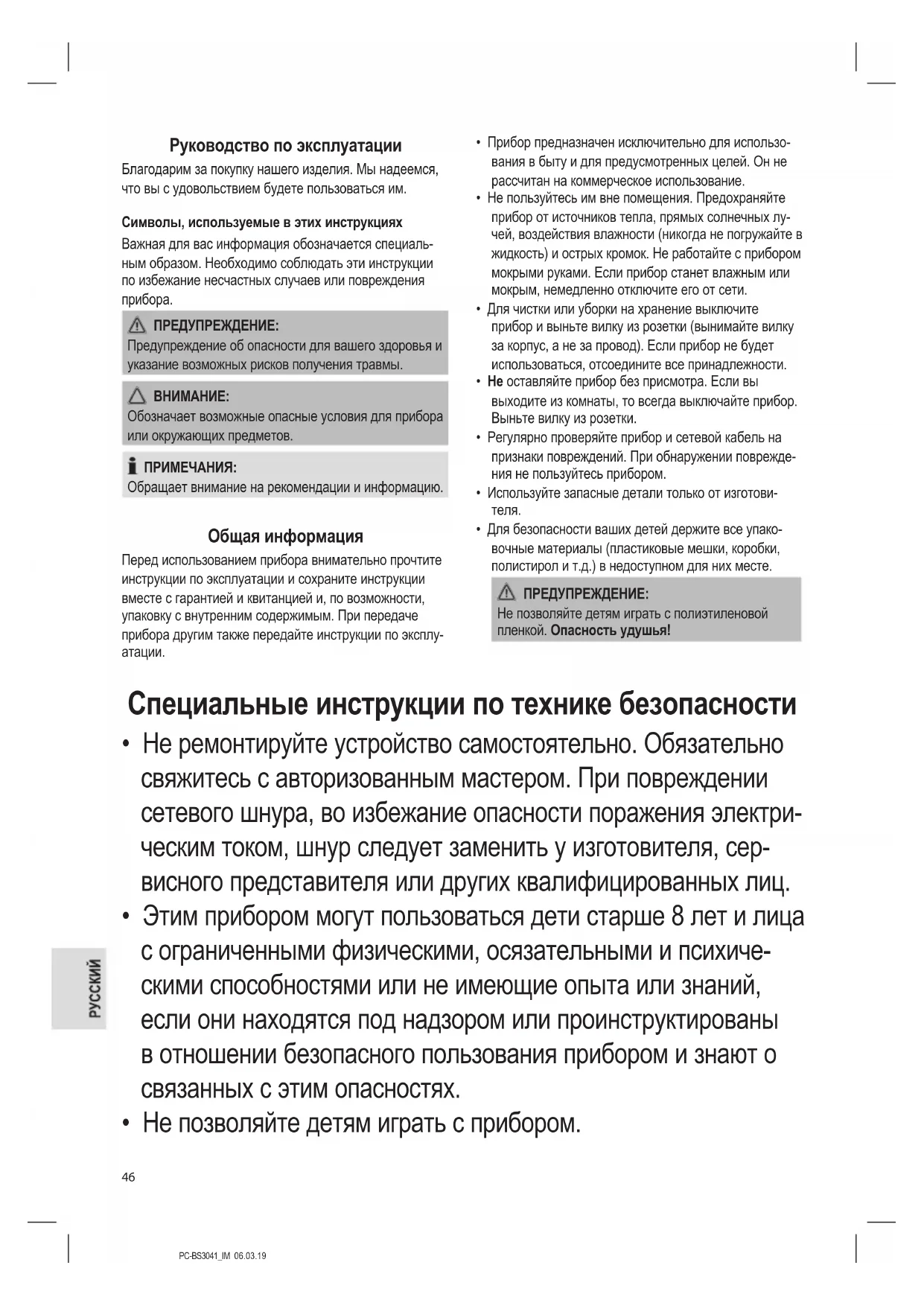 Руководство по эксплуатации

Благодарим за покупку нашего изделия. Мы надеемся, что вы с удовольствием будете пользоваться им.

Символы, используемые в этих инструкциях

Важная для вас информация обозначается специальным образом. Необходимо соблюдать эти инструкции по избежание несчастных случаев или повреждения прибора.

ПРЕДУПРЕЖДЕНИЕ:
Предупреждение об опасности для вашего здоровья и указание возможных рисков получения травмы.

ВНИМАНИЕ:
Обозначает возможные опасные условия для прибора или окружающих предметов.

ПРИМЕЧАНИЯ:
Обращает внимание на рекомендации и информацию.

Общая информация

Перед использованием прибора внимательно прочтите инструкции по эксплуатации и сохраните инструкции вместе с гарантией и квитанцией и, по возможности, упаковку с внутренним содержимым. При передаче прибора другим также передайте инструкции по эксплуатации.

• Прибор предназначен исключительно для использования в быту и для предусмотренных целей. Он не рассчитан на коммерческое использование.
• Не пользуйтесь им вне помещения. Предохраняйте прибор от источников тепла, прямых солнечных лучей, воздействия влажности (никогда не погружайте в жидкость) и острых кромок. Не работайте с прибором мокрыми руками. Если прибор станет влажным или мокрым, немедленно отключите его от сети.
• Для чистки или уборки на хранение выключите прибор и выньте вилку из розетки (вынимайте вилку за корпус, а не за провод). Если прибор не будет использоваться, отсоедините все принадлежности.
• Не оставляйте прибор без присмотра. Если вы выходите из комнаты, то всегда выключайте прибор. Выньте вилку из розетки.
• Регулярно проверяйте прибор и сетевой кабель на признаки повреждений. При обнаружении повреждения не пользуйтесь прибором.
• Используйте запасные детали только от изготовителя.
• Для безопасности ваших детей держите все упаковочные материалы (пластиковые мешки, коробки, полистирол и т.д.) в недоступном для них месте.

ПРЕДУПРЕЖДЕНИЕ:
Не позволяйте детям играть с полиэтиленовой пленкой. Опасность удушья!

Специальные инструкции по технике безопасности

• Не ремонтируйте устройство самостоятельно. Обязательно свяжитесь с авторизованным мастером. При повреждении сетевого шнура, во избежание опасности поражения электрическим током, шнур следует заменить у изготовителя, сервисного представителя или других квалифицированных лиц.
• Этим прибором могут пользоваться дети старше 8 лет и лица с ограниченными физическими, осязательными и психическими способностями или не имеющие опыта или знаний, если они находятся под надзором или проинструктированы в отношении безопасного пользования прибором и знают о связанных с этим опасностях.
• Не позволяйте детям играть с прибором.

РУССКИЙ

46

PC-BS3041_IM 06.03.19